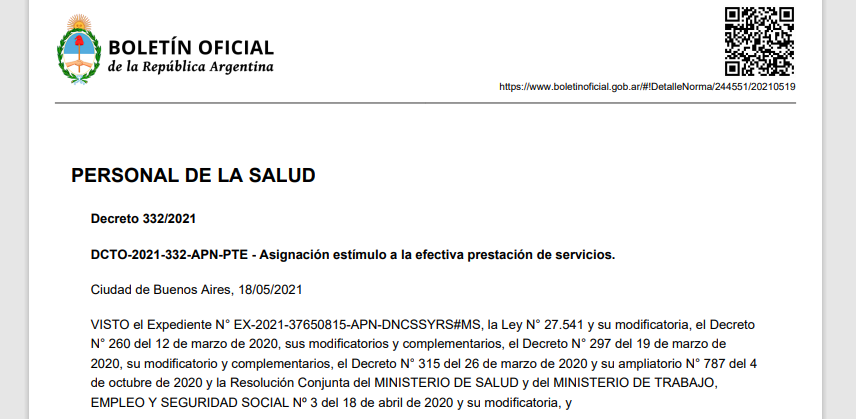 BOLETÍN OFICIAL
de la República Argentina

https://www.boletinoficial.gob.ar/#!DetalleNorma/244551/20210519

PERSONAL DE LA SALUD

Decreto 332/2021

DCTO-2021-332-APN-PTE - Asignación estímulo a la efectiva prestación de servicios.

Ciudad de Buenos Aires, 18/05/2021

VISTO el Expediente N° EX-2021-37650815-APN-DNCSSYRS#MS, la Ley N° 27.541 y su modificatoria, el Decreto N° 260 del 12 de marzo de 2020, sus modificatorios y complementarios, el Decreto N° 297 del 19 de marzo de 2020, su modificatorio y complementarios, el Decreto N° 315 del 26 de marzo de 2020 y su ampliatorio N° 787 del 4 de octubre de 2020 y la Resolución Conjunta del MINISTERIO DE SALUD y del MINISTERIO DE TRABAJO, EMPLEO Y SEGURIDAD SOCIAL Nº 3 del 18 de abril de 2020 y su modificatoria, y